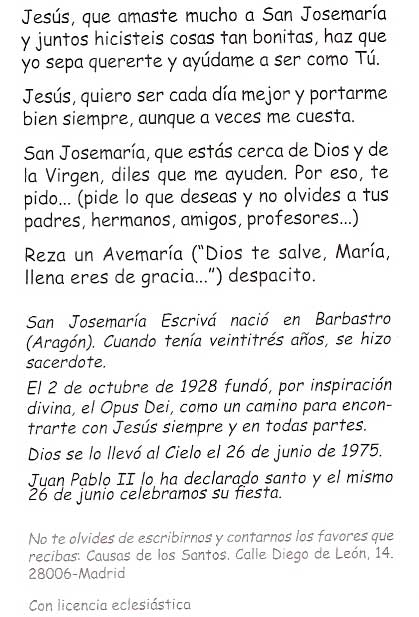 Jesús, que amaste mucho a San Josemaría y juntos hicisteis cosas tan bonitas, haz que yo sepa quererte y ayúdame a ser como Tú.

Jesús, quiero ser cada día mejor y portarme bien siempre, aunque a veces me cuesta.

San Josemaría, que estás cerca de Dios y de la Virgen, diles que me ayuden. Por eso, te pido... (pide lo que deseas y no olvides a tus padres, hermanos, amigos, profesores...)

Reza un Avemaría ("Dios te salve, María, llena eres de gracia...") despacito.

San Josemaría Escrivá nació en Barbastro (Aragón). Cuando tenía veintitrés años, se hizo sacerdote.

El 2 de octubre de 1928 fundó, por inspiración divina, el Opus Dei, como un camino para encontrarte con Jesús siempre y en todas partes.

Dios se lo llevó al Cielo el 26 de junio de 1975.

Juan Pablo II lo ha declarado santo y el mismo 26 de junio celebramos su fiesta.

No te olvides de escribirnos y contarnos los favores que recibas: Causas de los Santos. Calle Diego de León, 14. 28006-Madrid

Con licencia eclesiástica